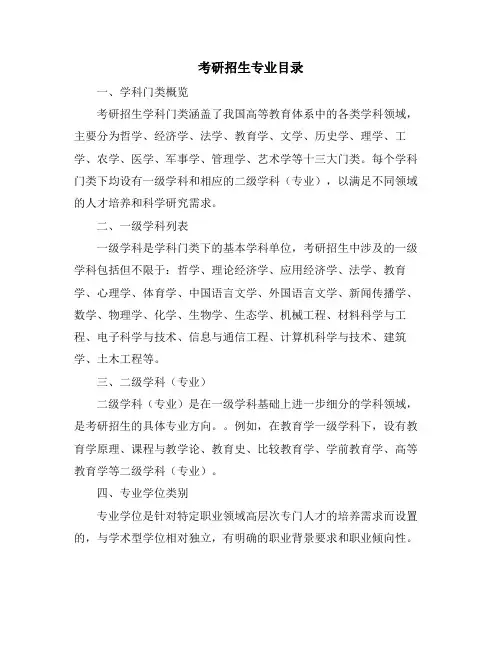 考研招生专业目录

一、学科门类概览

考研招生学科门类涵盖了我国高等教育体系中的各类学科领域，主要分为哲学、经济学、法学、教育学、文学、历史学、理学、工学、农学、医学、军事学、管理学、艺术学等十三大门类。每个学科门类下均设有一级学科和相应的二级学科（专业），以满足不同领域的人才培养和科学研究需求。

二、一级学科列表

一级学科是学科门类下的基本学科单位，考研招生中涉及的一级学科包括但不限于：哲学、理论经济学、应用经济学、法学、教育学、心理学、体育学、中国语言文学、外国语言文学、新闻传播学、数学、物理学、化学、生物学、生态学、机械工程、材料科学与工程、电子科学与技术、信息与通信工程、计算机科学与技术、建筑学、土木工程等。

三、二级学科（专业）

二级学科（专业）是在一级学科基础上进一步细分的学科领域，是考研招生的具体专业方向。。例如，在教育学一级学科下，设有教育学原理、课程与教学论、教育史、比较教育学、学前教育学、高等教育学等二级学科（专业）。

四、专业学位类别

专业学位是针对特定职业领域高层次专门人才的培养需求而设置的，与学术型学位相对独立，有明确的职业背景要求和职业倾向性。